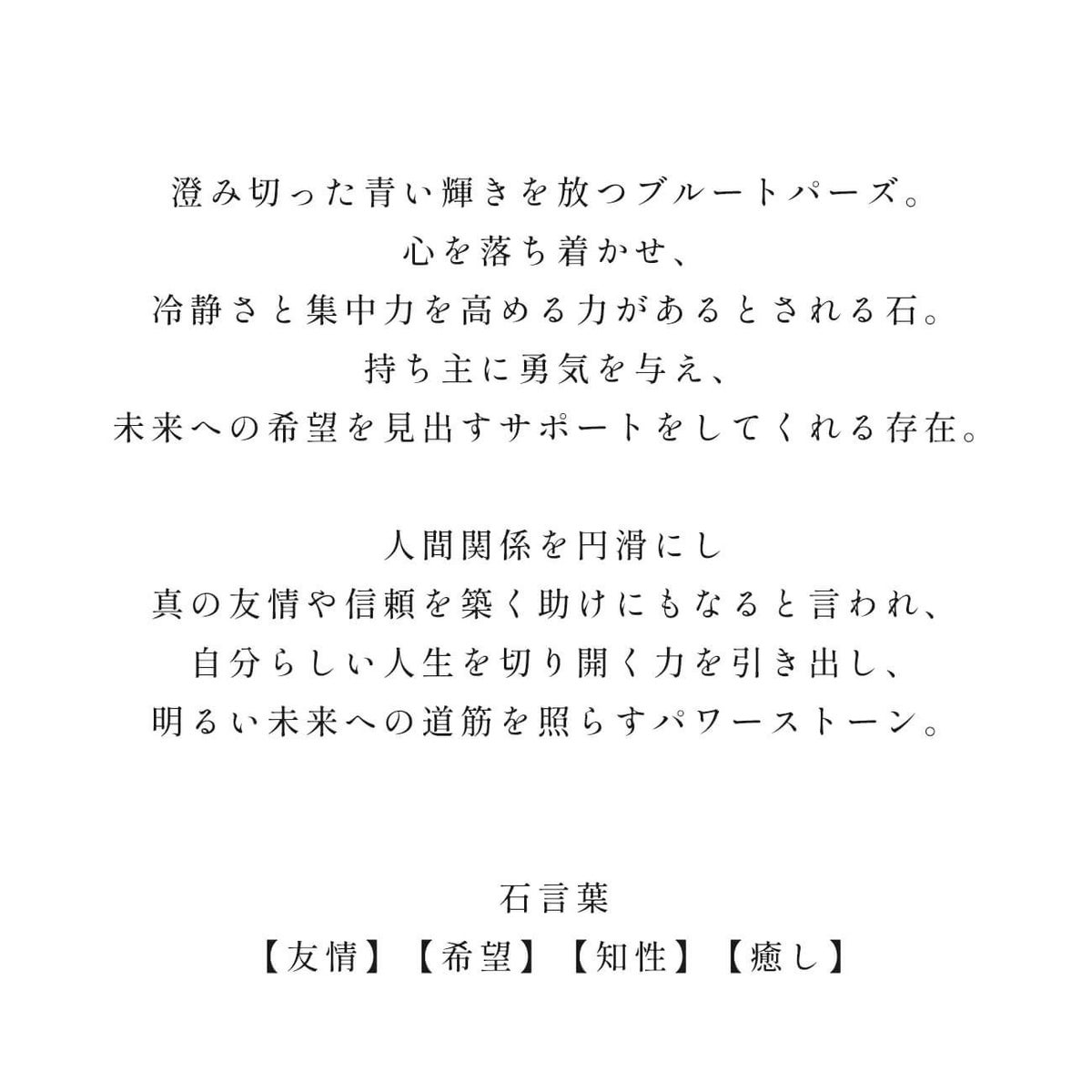 澄み切った青い輝きを放つブルートパーズ。
心を落ち着かせ、
冷静さと集中力を高める力があるとされる石。
持ち主に勇気を与え、
未来への希望を見出すサポートをしてくれる存在。

人間関係を円滑にし
真の友情や信頼を築く助けにもなると言われ、
自分らしい人生を切り開く力を引き出し、
明るい未来への道筋を照らすパワーストーン。

石言葉
【友情】【希望】【知性】【癒し】